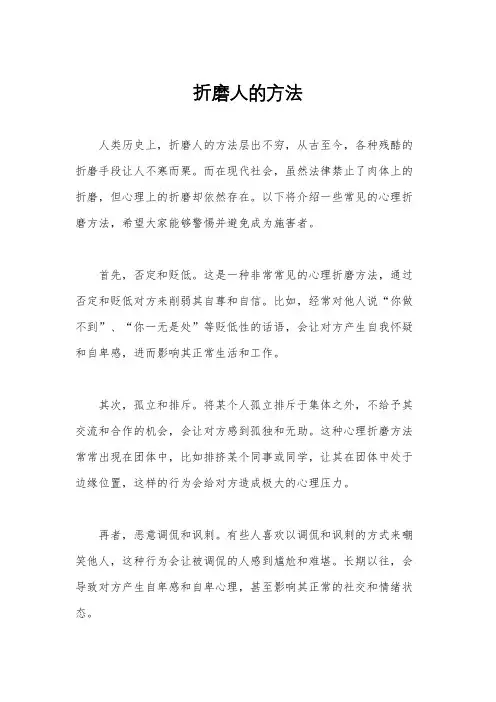 折磨人的方法

人类历史上，折磨人的方法层出不穷，从古至今，各种残酷的折磨手段让人不寒而栗。而在现代社会，虽然法律禁止了肉体上的折磨，但心理上的折磨却依然存在。以下将介绍一些常见的心理折磨方法，希望大家能够警惕并避免成为施害者。

首先，否定和贬低。这是一种非常常见的心理折磨方法，通过否定和贬低对方来削弱其自尊和自信。比如，经常对他人说“你做不到”、“你一无是处”等贬低性的话语，会让对方产生自我怀疑和自卑感，进而影响其正常生活和工作。

其次，孤立和排斥。将某个人孤立排斥于集体之外，不给予其交流和合作的机会，会让对方感到孤独和无助。这种心理折磨方法常常出现在团体中，比如排挤某个同事或同学，让其在团体中处于边缘位置，这样的行为会给对方造成极大的心理压力。

再者，恶意调侃和讽刺。有些人喜欢以调侃和讽刺的方式来嘲笑他人，这种行为会让被调侃的人感到尴尬和难堪。长期以往，会导致对方产生自卑感和自卑心理，甚至影响其正常的社交和情绪状态。